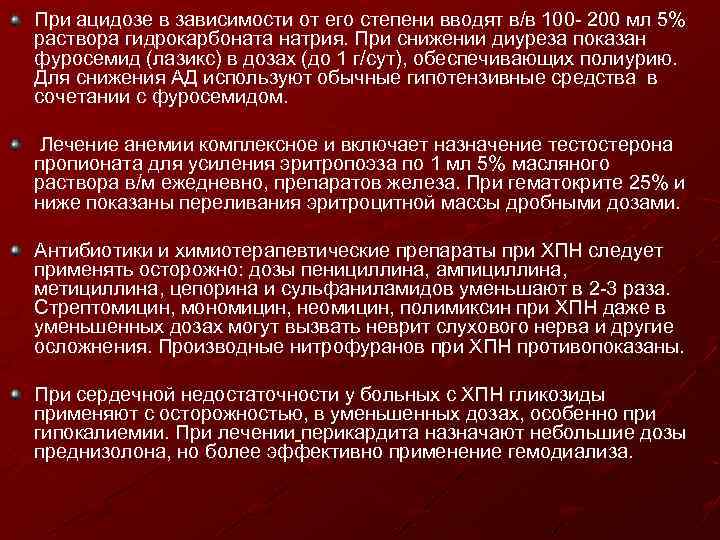 • При ацидозе в зависимости от его степени вводят в/в 100- 200 мл 5% раствора гидрокарбоната натрия. При снижении диуреза показан фуросемид (лазикс) в дозах (до 1 г/сут), обеспечивающих полиурию. Для снижения АД используют обычные гипотензивные средства в сочетании с фуросемидом.

• Лечение анемии комплексное и включает назначение тестостерона пропионата для усиления эритропоэза по 1 мл 5% масляного раствора в/м ежедневно, препаратов железа. При гематокрите 25% и ниже показаны переливания эритроцитной массы дробными дозами.

• Антибиотики и химиотерапевтические препараты при ХПН следует применять осторожно: дозы пенициллина, ампициллина, метициллина, цепорина и сульфаниламидов уменьшают в 2-3 раза. Стрептомицин, мономицин, неомицин, полимиксин при ХПН даже в уменьшенных дозах могут вызвать неврит слухового нерва и другие осложнения. Производные нитрофуранов при ХПН противопоказаны.

• При сердечной недостаточности у больных с ХПН гликозиды применяют с осторожностью, в уменьшенных дозах, особенно при гипокалиемии. При лечении перикардита назначают небольшие дозы преднизолона, но более эффективно применение гемодиализа.